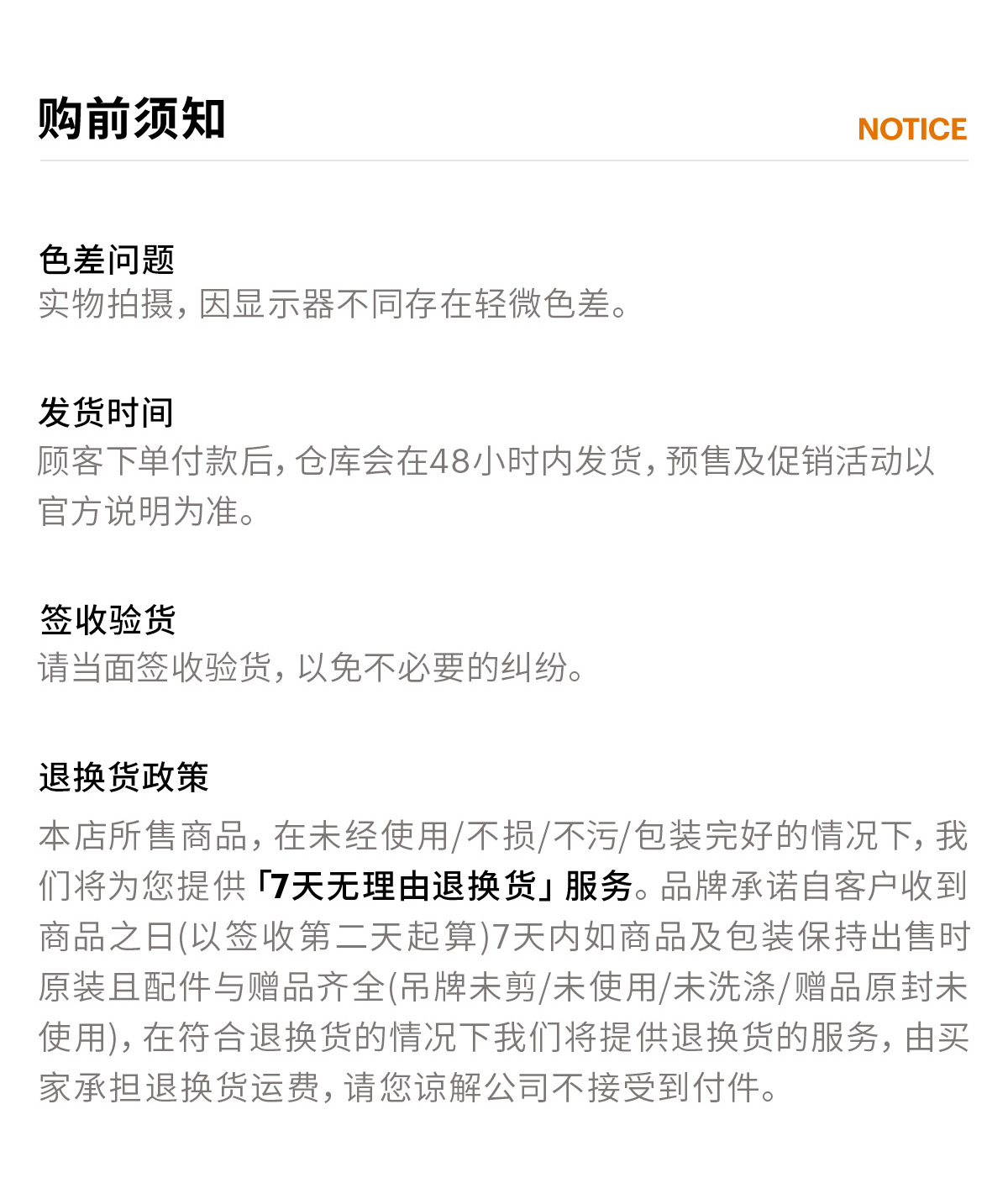 购前须知

NOTICE

色差问题
实物拍摄，因显示器不同存在轻微色差。

发货时间
顾客下单付款后，仓库会在48小时内发货，预售及促销活动以官方说明为准。

签收验货
请当面签收验货，以免不必要的纠纷。

退换货政策
本店所售商品，在未经使用/不损/不污/包装完好的情况下，我们将为您提供「7天无理由退换货」服务。品牌承诺自客户收到商品之日(以签收第二天起算)7天内如商品及包装保持出售时原装且配件与赠品齐全(吊牌未剪/未使用/未洗涤/赠品原封未使用)，在符合退换货的情况下我们将提供退换货的服务，由买家承担退换货运费，请您谅解公司不接受到付件。